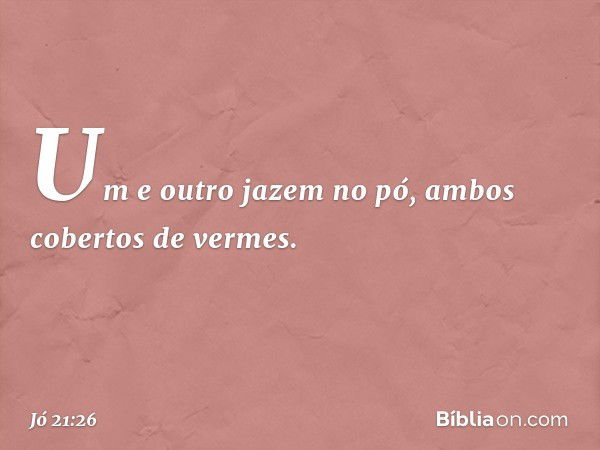 Um e outro jazem no pó, ambos cobertos de vermes.

Jó 21:26

Bíbliaon.com